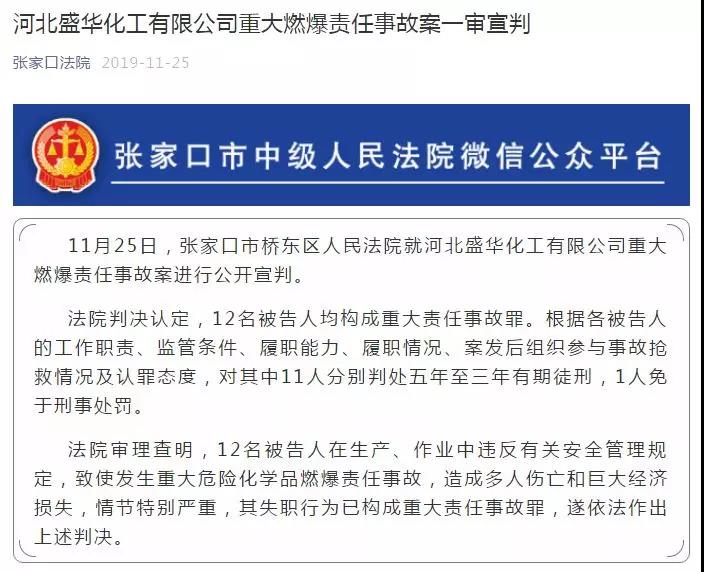 河北盛华化工有限公司重大燃爆责任事故案一审宣判

张家口法院 2019-11-25

张家口市中级人民法院微信公众平台

11月25日，张家口市桥东区人民法院就河北盛华化工有限公司重大燃爆责任事故案进行公开宣判。

法院判决认定，12名被告人均构成重大责任事故罪。根据各被告人的工作职责、监管条件、履职能力、履职情况、案发后组织参与事故抢救情况及认罪态度，对其中11人分别判处五年至三年有期徒刑，1人免于刑事处罚。

法院审理查明，12名被告人在生产、作业中违反有关安全管理规定，致使发生重大危险化学品燃爆责任事故，造成多人伤亡和巨大经济损失，情节特别严重，其失职行为已构成重大责任事故罪，遂依法作出上述判决。